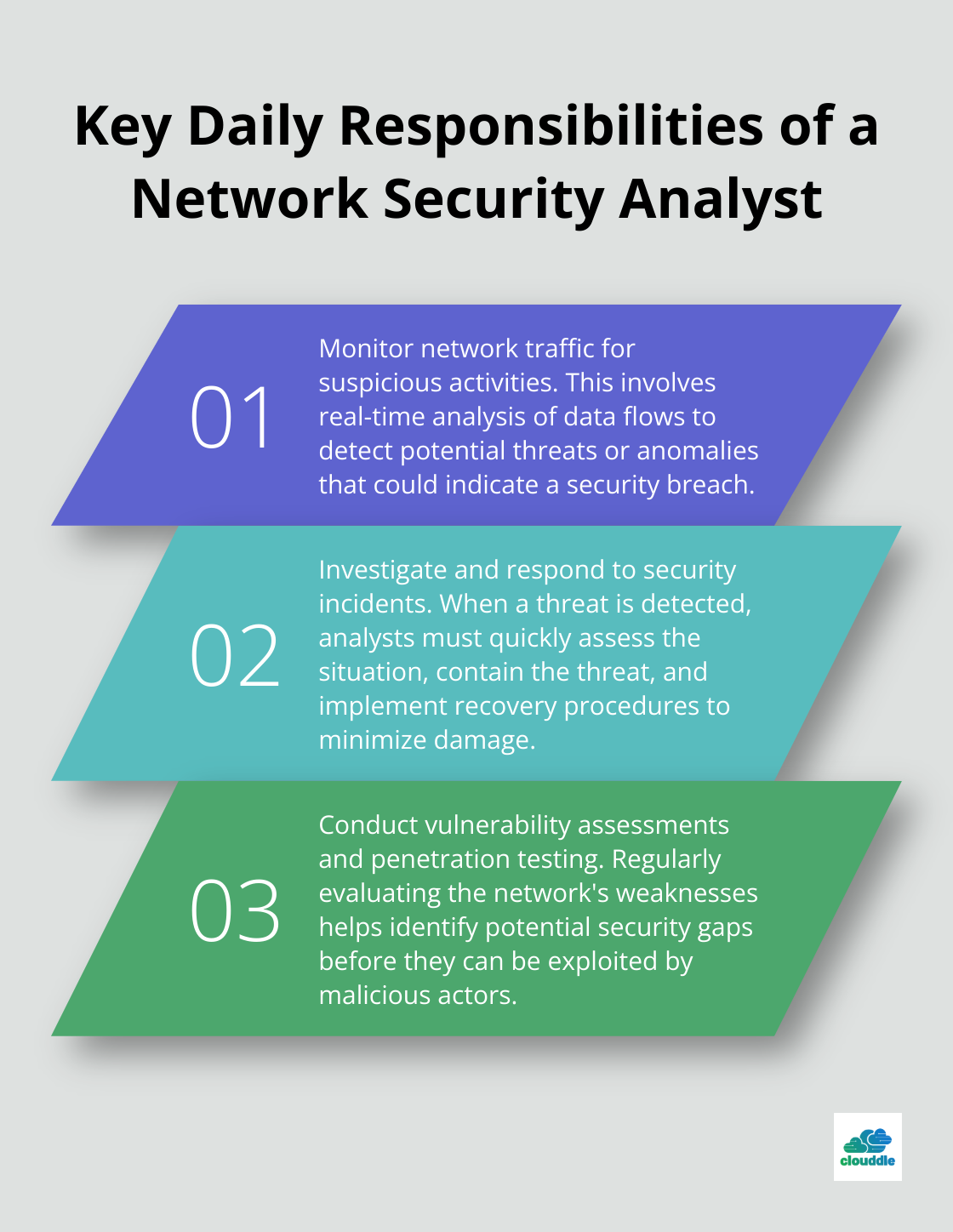 Key Daily Responsibilities of a Network Security Analyst

01

Monitor network traffic for suspicious activities. This involves real-time analysis of data flows to detect potential threats or anomalies that could indicate a security breach.

02

Investigate and respond to security incidents. When a threat is detected, analysts must quickly assess the situation, contain the threat, and implement recovery procedures to minimize damage.

03

Conduct vulnerability assessments and penetration testing. Regularly evaluating the network's weaknesses helps identify potential security gaps before they can be exploited by malicious actors.

clouddle